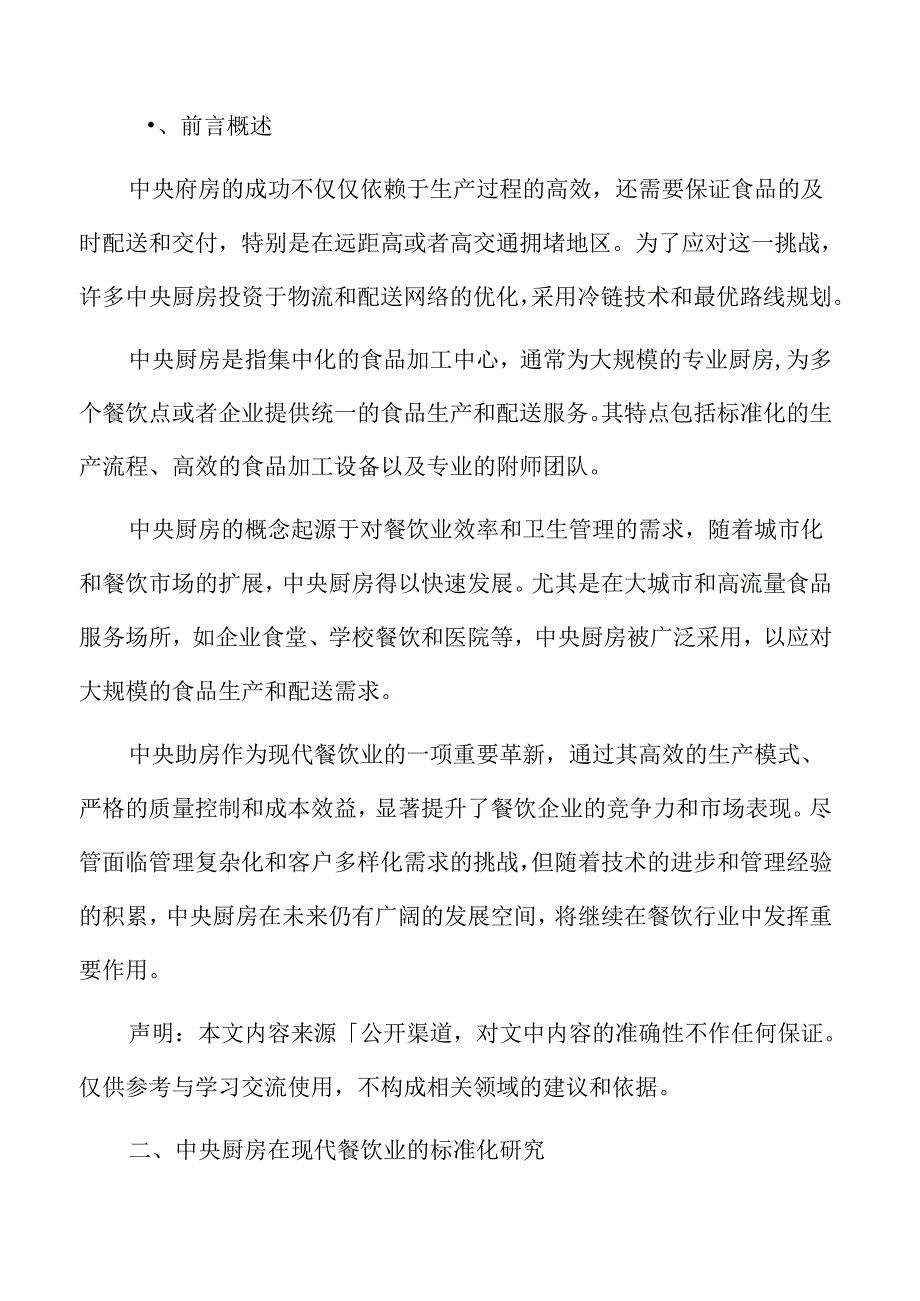 •、前言概述

中央府房的成功不仅仅依赖于生产过程的高效，还需要保证食品的及时配送和交付，特别是在远距高或者高交通拥堵地区。为了应对这一挑战，许多中央厨房投资于物流和配送网络的优化，采用冷链技术和最优路线规划。

中央厨房是指集中化的食品加工中心，通常为大规模的专业厨房,为多个餐饮点或者企业提供统一的食品生产和配送服务。其特点包括标准化的生产流程、高效的食品加工设备以及专业的附师团队。

中央厨房的概念起源于对餐饮业效率和卫生管理的需求，随着城市化和餐饮市场的扩展，中央厨房得以快速发展。尤其是在大城市和高流量食品服务场所，如企业食堂、学校餐饮和医院等，中央厨房被广泛采用，以应对大规模的食品生产和配送需求。

中央助房作为现代餐饮业的一项重要革新，通过其高效的生产模式、严格的质量控制和成本效益，显著提升了餐饮企业的竞争力和市场表现。尽管面临管理复杂化和客户多样化需求的挑战,但随着技术的进步和管理经验的积累，中央厨房在未来仍有广阔的发展空间，将继续在餐饮行业中发挥重要作用。

声明：本文内容来源「公开渠道，对文中内容的准确性不作任何保证。仅供参考与学习交流使用，不构成相关领域的建议和依据。

二、中央厨房在现代餐饮业的标准化研究